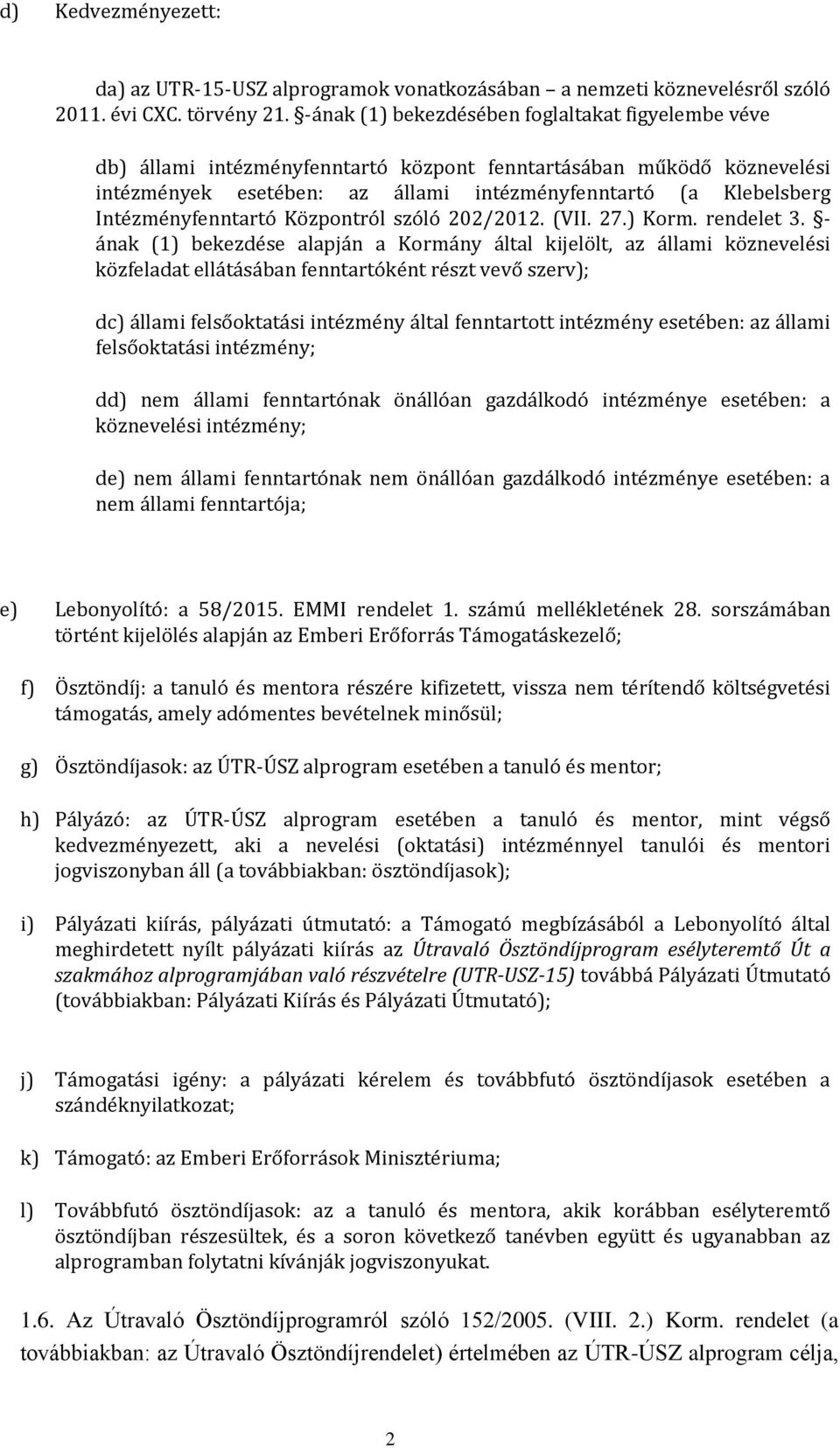 d) Kedvezményezett:

da) az UTR-15-USZ alprogramok vonatkozásában – a nemzeti köznevelésről szóló 2011. évi CXC. törvény 21. §-ának (1) bekezdésében foglaltakat figyelembe véve

db) állami intézményfenntartó központ fenntartásában működő köznevelési intézmények esetében: az állami intézményfenntartó (a Klebelsberg Intézményfenntartó Központról szóló 202/2012. (VII. 27.) Korm. rendelet 3. §-ának (1) bekezdése alapján a Kormány által kijelölt, az állami köznevelési közfeladat ellátásában fenntartóként részt vevő szerv);

dc) állami felsőoktatási intézmény által fenntartott intézmény esetében: az állami felsőoktatási intézmény;

dd) nem állami fenntartónak önállóan gazdálkodó intézménye esetében: a köznevelési intézmény;

de) nem állami fenntartónak nem önállóan gazdálkodó intézménye esetében: a nem állami fenntartója;

e) Lebonyolító: a 58/2015. EMMI rendelet 1. számú mellékletének 28. sorszámában történt kijelölés alapján az Emberi Erőforrás Támogatáskezelő;

f) Ösztöndíj: a tanuló és mentora részére kifizetett, vissza nem térítendő költségvetési támogatás, amely adómentes bevételnek minősül;

g) Ösztöndíjasok: az ÚTR-ÚSZ alprogram esetében a tanuló és mentor;

h) Pályázó: az ÚTR-ÚSZ alprogram esetében a tanuló és mentor, mint végső kedvezményezett, aki a nevelési (oktatási) intézménnyel tanulói és mentori jogviszonyban áll (a továbbiakban: ösztöndíjasok);

i) Pályázati kiírás, pályázati útmutató: a Támogató megbízásából a Lebonyolító által meghirdetett nyílt pályázati kiírás az Útravaló Ösztöndíjprogram esélyteremtő Út a szakmához alprogramjában való részvételre (UTR-USZ-15) továbbá Pályázati Útmutató (továbbiakban: Pályázati Kiírás és Pályázati Útmutató);

j) Támogatási igény: a pályázati kérelem és továbbfutó ösztöndíjasok esetében a szándéknyilatkozat;

k) Támogató: az Emberi Erőforrások Minisztériuma;

l) Továbbfutó ösztöndíjasok: az a tanuló és mentora, akik korábban esélyteremtő ösztöndíjban részesültek, és a soron következő tanévben együtt és ugyanabban az alprogramban folytatni kívánják jogviszonyukat.

1.6. Az Útravaló Ösztöndíjprogramról szóló 152/2005. (VIII. 2.) Korm. rendelet (a továbbiakban: az Útravaló Ösztöndíjrendelet) értelmében az ÚTR-ÚSZ alprogram célja,

2